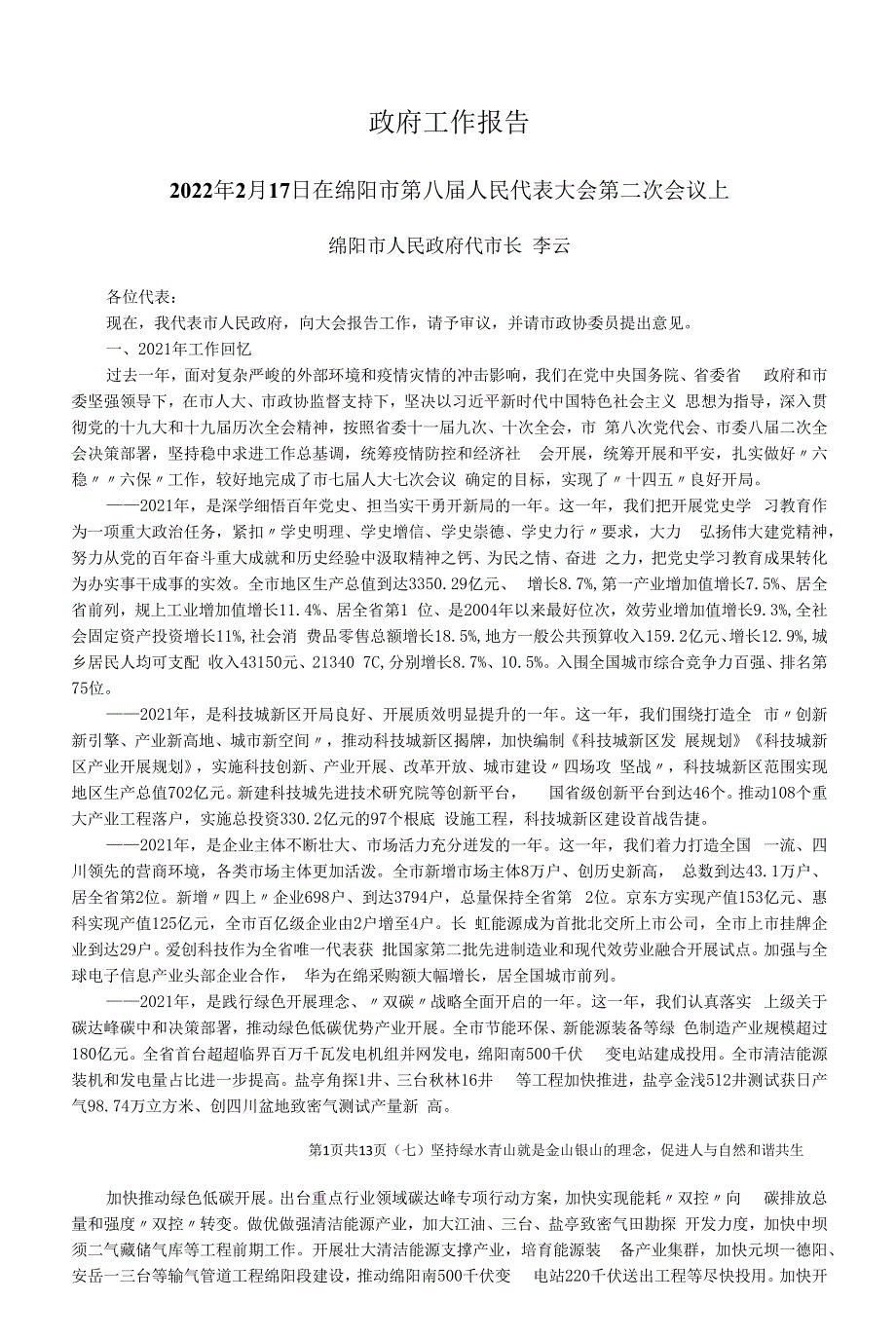 政府工作报告

2022年2月17日在绵阳市第八届人民代表大会第二次会议上

绵阳市人民政府代市长 李云

各位代表：

现在，我代表市人民政府，向大会报告工作，请予审议，并请市政协委员提出意见。

一、2021年工作回忆

过去一年，面对复杂严峻的外部环境和疫情灾情的冲击影响，我们在党中央国务院、省委省 政府和市委坚强领导下，在市人大、市政协监督支持下，坚决以习近平新时代中国特色社会主义 思想为指导，深入贯彻党的十九大和十九届历次全会精神，按照省委十一届九次、十次全会，市 第八次党代会、市委八届二次全会决策部署，坚持稳中求进工作总基调，统筹疫情防控和经济社 会开展，统筹开展和平安，扎实做好〃六稳〃〃六保〃工作，较好地完成了市七届人大七次会议 确定的目标，实现了〃十四五〃良好开局。

——2021年，是深学细悟百年党史、担当实干勇开新局的一年。这一年，我们把开展党史学 习教育作为一项重大政治任务，紧扣〃学史明理、学史增信、学史崇德、学史力行〃要求，大力 弘扬伟大建党精神，努力从党的百年奋斗重大成就和历史经验中汲取精神之钙、为民之情、奋进 之力，把党史学习教育成果转化为办实事干成事的实效。全市地区生产总值到达3350.29亿元、 增长8.7%,第一产业增加值增长7.5%、居全省前列，规上工业增加值增长11.4%、居全省第1 位、是2004年以来最好位次，效劳业增加值增长9.3%,全社会固定资产投资增长11%,社会消 费品零售总额增长18.5%,地方一般公共预算收入159.2亿元、增长12.9%,城乡居民人均可支配 收入43150元、21340 7C,分别增长8.7%、10.5%。入围全国城市综合竞争力百强、排名第75位。

——2021年，是科技城新区开局良好、开展质效明显提升的一年。这一年，我们围绕打造全 市〃创新新引擎、产业新高地、城市新空间〃，推动科技城新区揭牌，加快编制《科技城新区发 展规划》《科技城新区产业开展规划》，实施科技创新、产业开展、改革开放、城市建设〃四场攻 坚战〃，科技城新区范围实现地区生产总值702亿元。新建科技城先进技术研究院等创新平台， 国省级创新平台到达46个。推动108个重大产业工程落户，实施总投资330.2亿元的97个根底 设施工程，科技城新区建设首战告捷。

——2021年，是企业主体不断壮大、市场活力充分迸发的一年。这一年，我们着力打造全国 一流、四川领先的营商环境，各类市场主体更加活泼。全市新增市场主体8万户、创历史新高， 总数到达43.1万户、居全省第2位。新增〃四上〃企业698户、到达3794户，总量保持全省第 2位。京东方实现产值153亿元、惠科实现产值125亿元，全市百亿级企业由2户增至4户。长 虹能源成为首批北交所上市公司，全市上市挂牌企业到达29户。爱创科技作为全省唯一代表获 批国家第二批先进制造业和现代效劳业融合开展试点。加强与全球电子信息产业头部企业合作， 华为在绵采购额大幅增长，居全国城市前列。

——2021年，是践行绿色开展理念、〃双碳〃战略全面开启的一年。这一年，我们认真落实 上级关于碳达峰碳中和决策部署，推动绿色低碳优势产业开展。全市节能环保、新能源装备等绿 色制造产业规模超过180亿元。全省首台超超临界百万千瓦发电机组并网发电，绵阳南500千伏 变电站建成投用。全市清洁能源装机和发电量占比进一步提高。盐亭角探1井、三台秋林16井 等工程加快推进，盐亭金浅512井测试获日产气98.74万立方米、创四川盆地致密气测试产量新 高。

第1页共13页（七）坚持绿水青山就是金山银山的理念，促进人与自然和谐共生

加快推动绿色低碳开展。出台重点行业领域碳达峰专项行动方案，加快实现能耗〃双控〃向 碳排放总量和强度〃双控〃转变。做优做强清洁能源产业，加大江油、三台、盐亭致密气田勘探 开发力度，加快中坝须二气藏储气库等工程前期工作。开展壮大清洁能源支撑产业，培育能源装 备产业集群，加快元坝一德阳、安岳一三台等输气管道工程绵阳段建设，推动绵阳南500千伏变 电站220千伏送出工程等尽快投用。加快开